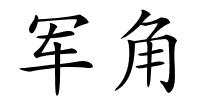 军角